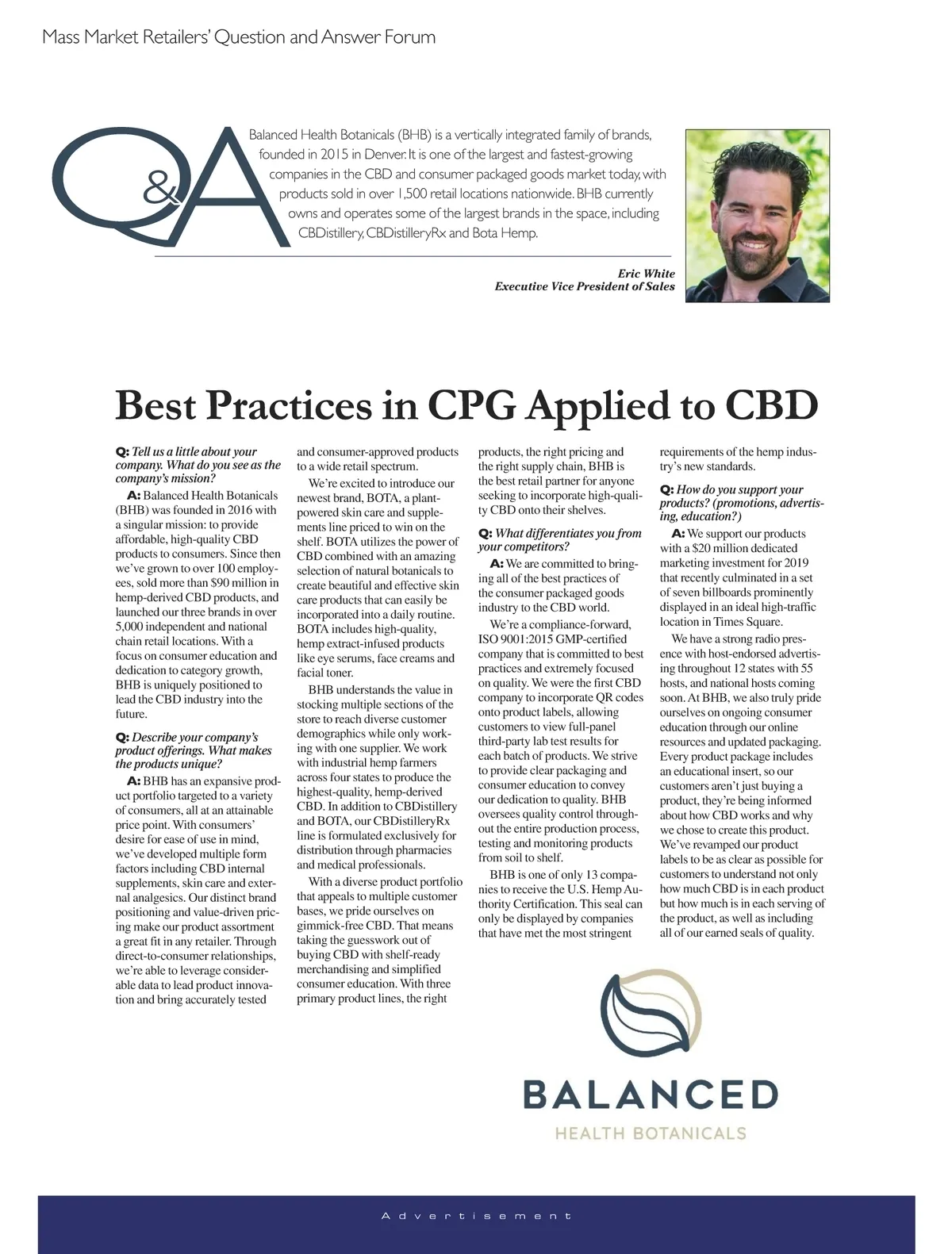 Mass Market Retailers' Question and Answer Forum

Q&A

Balanced Health Botanicals (BHB) is a vertically integrated family of brands, founded in 2015 in Denver. It is one of the largest and fastest-growing companies in the CBD and consumer packaged goods market today, with products sold in over 1,500 retail locations nationwide. BHB currently owns and operates some of the largest brands in the space, including CBDistillery, CBDistilleryRx and Bota Hemp.

Eric White
Executive Vice President of Sales

Best Practices in CPG Applied to CBD

Q: Tell us a little about your company. What do you see as the company's mission?

A: Balanced Health Botanicals (BHB) was founded in 2016 with a singular mission: to provide affordable, high-quality CBD products to consumers. Since then we've grown to over 100 employees, sold more than $90 million in hemp-derived CBD products, and launched our three brands in over 5,000 independent and national chain retail locations. With a focus on consumer education and dedication to category growth, BHB is uniquely positioned to lead the CBD industry into the future.

Q: Describe your company's product offerings. What makes the products unique?

A: BHB has an expansive product portfolio targeted to a variety of consumers, all at an attainable price point. With consumers' desire for ease of use in mind, we've developed multiple form factors including CBD internal supplements, skin care and external analgesics. Our distinct brand positioning and value-driven pricing make our product assortment a great fit in any retailer. Through direct-to-consumer relationships, we're able to leverage considerable data to lead product innovation and bring accurately tested and consumer-approved products to a wide retail spectrum.

We're excited to introduce our newest brand, BOTA, a plant-powered skin care and supplements line priced to win on the shelf. BOTA utilizes the power of CBD combined with an amazing selection of natural botanicals to create beautiful and effective skin care products that can easily be incorporated into a daily routine. BOTA includes high-quality, hemp extract-infused products like eye serums, face creams and facial toner.

BHB understands the value in stocking multiple sections of the store to reach diverse customer demographics while only working with one supplier. We work with industrial hemp farmers across four states to produce the highest-quality, hemp-derived CBD. In addition to CBDistillery and BOTA, our CBDistilleryRx line is formulated exclusively for distribution through pharmacies and medical professionals.

With a diverse product portfolio that appeals to multiple customer bases, we pride ourselves on gimmick-free CBD. That means taking the guesswork out of buying CBD with shelf-ready merchandising and simplified consumer education. With three primary product lines, the right products, the right pricing and the right supply chain, BHB is the best retail partner for anyone seeking to incorporate high-quality CBD onto their shelves.

Q: What differentiates you from your competitors?

A: We are committed to bringing all of the best practices of the consumer packaged goods industry to the CBD world.

We're a compliance-forward, ISO 9001:2015 GMP-certified company that is committed to best practices and extremely focused on quality. We were the first CBD company to incorporate QR codes onto product labels, allowing customers to view full-panel third-party lab test results for each batch of products. We strive to provide clear packaging and consumer education to convey our dedication to quality. BHB oversees quality control throughout the entire production process, testing and monitoring products from soil to shelf.

BHB is one of only 13 companies to receive the U.S. Hemp Authority Certification. This seal can only be displayed by companies that have met the most stringent requirements of the hemp industry's new standards.

Q: How do you support your products? (promotions, advertising, education?)

A: We support our products with a $20 million dedicated marketing investment for 2019 that recently culminated in a set of seven billboards prominently displayed in an ideal high-traffic location in Times Square.

We have a strong radio presence with host-endorsed advertising throughout 12 states with 55 hosts, and national hosts coming soon. At BHB, we also truly pride ourselves on ongoing consumer education through our online resources and updated packaging. Every product package includes an educational insert, so our customers aren't just buying a product, they're being informed about how CBD works and why we chose to create this product. We've revamped our product labels to be as clear as possible for customers to understand not only how much CBD is in each product but how much is in each serving of the product, as well as including all of our earned seals of quality.

BALANCED
HEALTH BOTANICALS

Advertisement